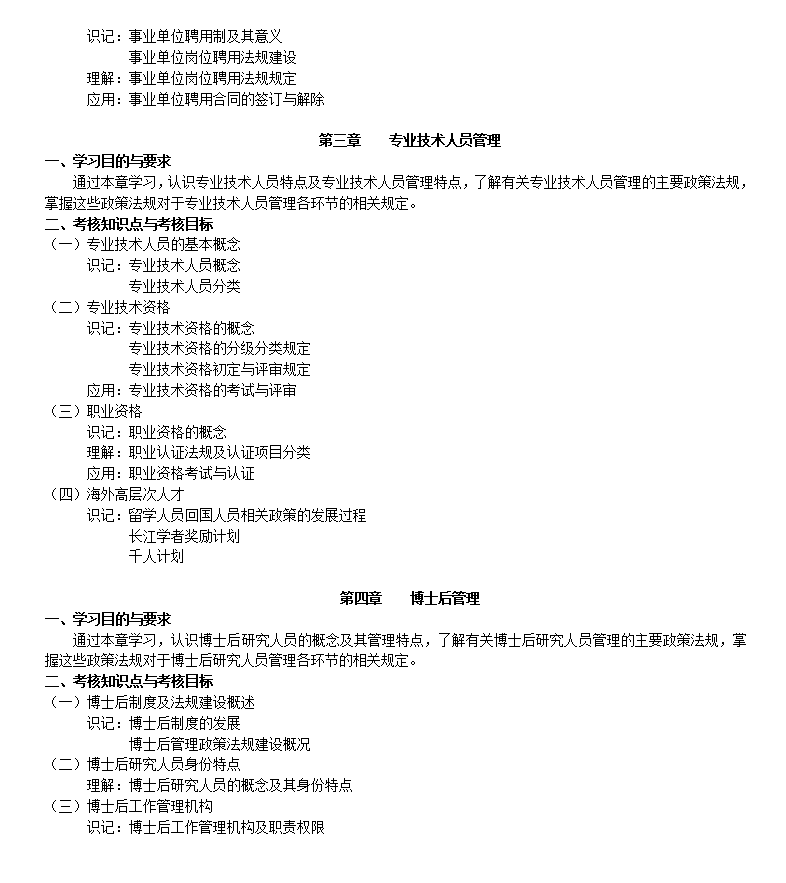 识记：事业单位聘用制及其意义
事业单位岗位聘用法规建设
理解：事业单位岗位聘用法规规定
应用：事业单位聘用合同的签订与解除

第三章　专业技术人员管理

一、学习目的与要求

通过本章学习，认识专业技术人员特点及专业技术人员管理特点，了解有关专业技术人员管理的主要政策法规，掌握这些政策法规对于专业技术人员管理各环节的相关规定。

二、考核知识点与考核目标

（一）专业技术人员的基本概念
识记：专业技术人员概念
专业技术人员分类
（二）专业技术资格
识记：专业技术资格的概念
专业技术资格的分级分类规定
专业技术资格初定与评审规定
应用：专业技术资格的考试与评审
（三）职业资格
识记：职业资格的概念
理解：职业认证法规及认证项目分类
应用：职业资格考试与认证
（四）海外高层次人才
识记：留学人员回国人员相关政策的发展过程
长江学者奖励计划
千人计划

第四章　博士后管理

一、学习目的与要求

通过本章学习，认识博士后研究人员的概念及其管理特点，了解有关博士后研究人员管理的主要政策法规，掌握这些政策法规对于博士后研究人员管理各环节的相关规定。

二、考核知识点与考核目标

（一）博士后制度及法规建设概述
识记：博士后制度的发展
博士后管理政策法规建设概况
（二）博士后研究人员身份特点
理解：博士后研究人员的概念及其身份特点
（三）博士后工作管理机构
识记：博士后工作管理机构及职责权限